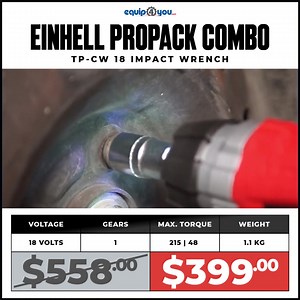 equip4you

EINHELL PROPACK COMBO

TP-CW 18 IMPACT WRENCH

| VOLTAGE | GEARS | MAX. TORQUE | WEIGHT |
|---|---|---|---|
| 18 VOLTS | 1 | 215 \| 48 | 1.1 KG |

$558.00

$399.00